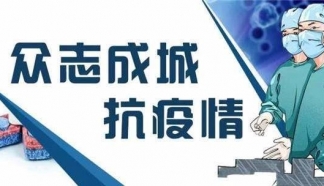 众志成城
抗疫情